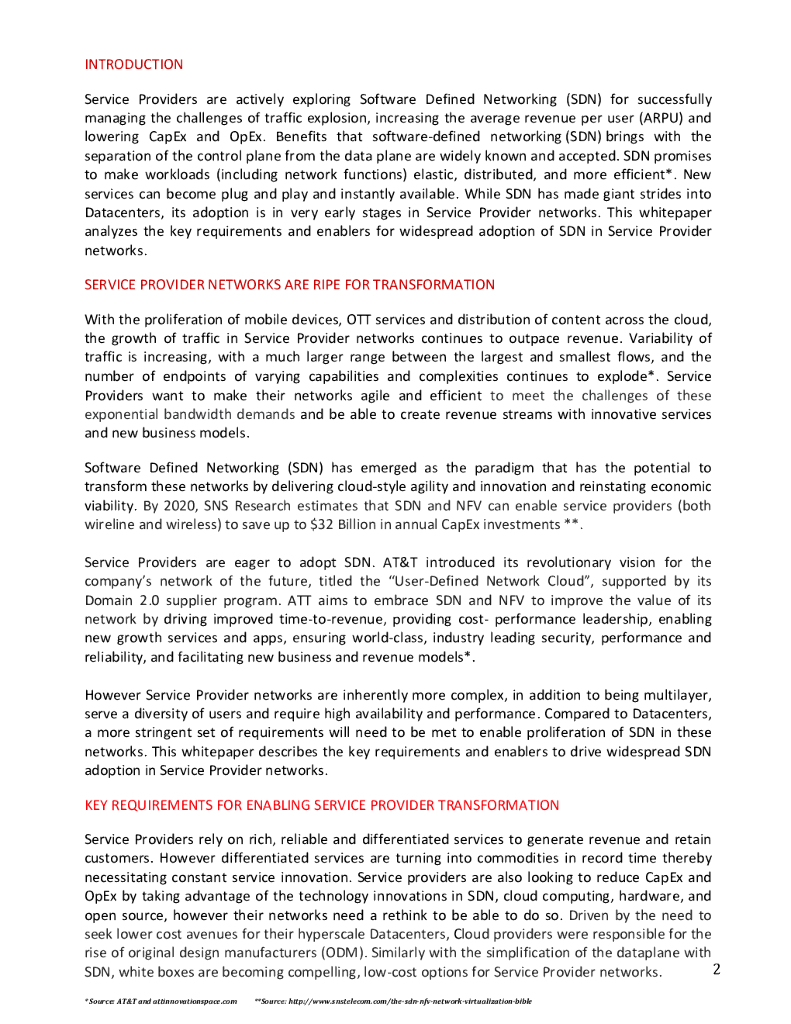 INTRODUCTION

Service Providers are actively exploring Software Defined Networking (SDN) for successfully managing the challenges of traffic explosion, increasing the average revenue per user (ARPU) and lowering CapEx and OpEx. Benefits that software-defined networking (SDN) brings with the separation of the control plane from the data plane are widely known and accepted. SDN promises to make workloads (including network functions) elastic, distributed, and more efficient*. New services can become plug and play and instantly available. While SDN has made giant strides into Datacenters, its adoption is in very early stages in Service Provider networks. This whitepaper analyzes the key requirements and enablers for widespread adoption of SDN in Service Provider networks.

SERVICE PROVIDER NETWORKS ARE RIPE FOR TRANSFORMATION

With the proliferation of mobile devices, OTT services and distribution of content across the cloud, the growth of traffic in Service Provider networks continues to outpace revenue. Variability of traffic is increasing, with a much larger range between the largest and smallest flows, and the number of endpoints of varying capabilities and complexities continues to explode*. Service Providers want to make their networks agile and efficient to meet the challenges of these exponential bandwidth demands and be able to create revenue streams with innovative services and new business models.

Software Defined Networking (SDN) has emerged as the paradigm that has the potential to transform these networks by delivering cloud-style agility and innovation and reinstating economic viability. By 2020, SNS Research estimates that SDN and NFV can enable service providers (both wireline and wireless) to save up to $32 Billion in annual CapEx investments **.

Service Providers are eager to adopt SDN. AT&T introduced its revolutionary vision for the company's network of the future, titled the "User-Defined Network Cloud", supported by its Domain 2.0 supplier program. ATT aims to embrace SDN and NFV to improve the value of its network by driving improved time-to-revenue, providing cost- performance leadership, enabling new growth services and apps, ensuring world-class, industry leading security, performance and reliability, and facilitating new business and revenue models*.

However Service Provider networks are inherently more complex, in addition to being multilayer, serve a diversity of users and require high availability and performance. Compared to Datacenters, a more stringent set of requirements will need to be met to enable proliferation of SDN in these networks. This whitepaper describes the key requirements and enablers to drive widespread SDN adoption in Service Provider networks.

KEY REQUIREMENTS FOR ENABLING SERVICE PROVIDER TRANSFORMATION

Service Providers rely on rich, reliable and differentiated services to generate revenue and retain customers. However differentiated services are turning into commodities in record time thereby necessitating constant service innovation. Service providers are also looking to reduce CapEx and OpEx by taking advantage of the technology innovations in SDN, cloud computing, hardware, and open source, however their networks need a rethink to be able to do so. Driven by the need to seek lower cost avenues for their hyperscale Datacenters, Cloud providers were responsible for the rise of original design manufacturers (ODM). Similarly with the simplification of the dataplane with SDN, white boxes are becoming compelling, low-cost options for Service Provider networks. 2

*Source: AT&T and attinnovationspace.com **Source: http://www.snstelecom.com/the-sdn-nfv-network-virtualization-bible